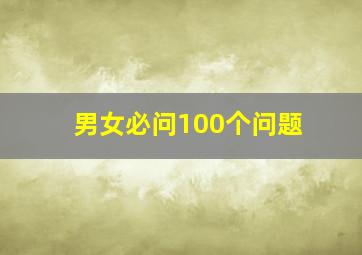 男女必问100个问题